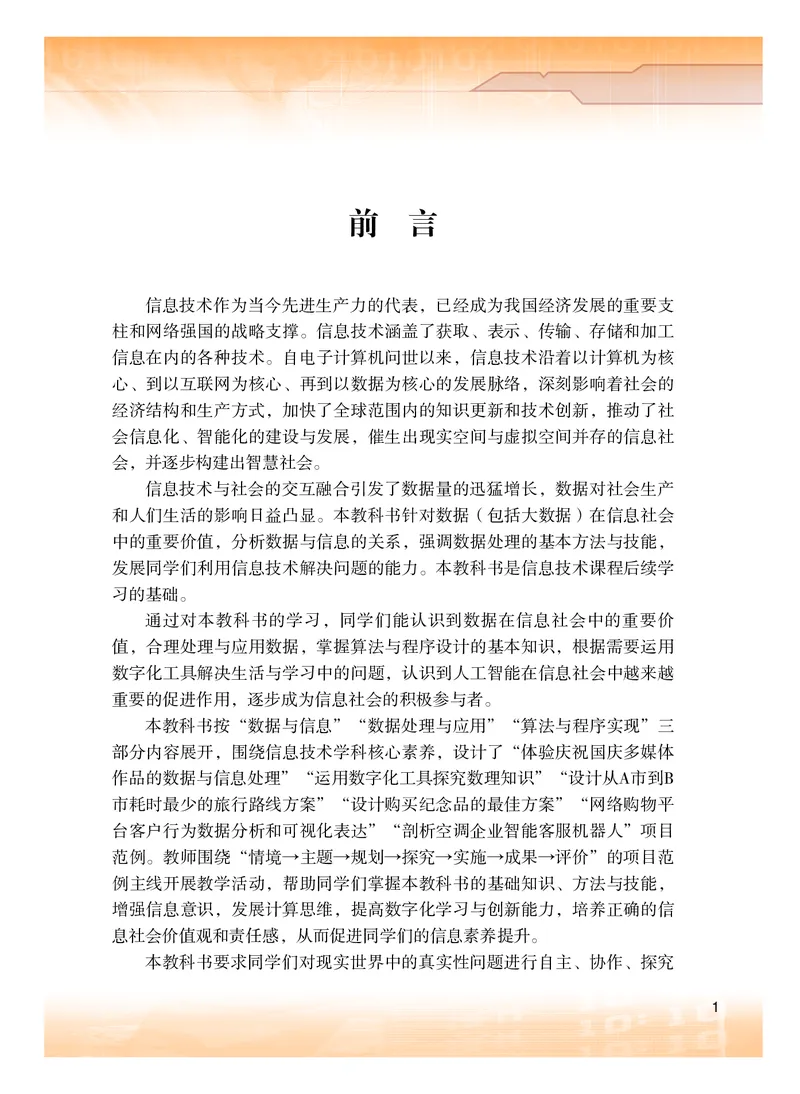 前　言

信息技术作为当今先进生产力的代表，已经成为我国经济发展的重要支柱和网络强国的战略支撑。信息技术涵盖了获取、表示、传输、存储和加工信息在内的各种技术。自电子计算机问世以来，信息技术沿着以计算机为核心、到以互联网为核心、再到以数据为核心的发展脉络，深刻影响着社会的经济结构和生产方式，加快了全球范围内的知识更新和技术创新，推动了社会信息化、智能化的建设与发展，催生出现实空间与虚拟空间并存的信息社会，并逐步构建出智慧社会。

信息技术与社会的交互融合引发了数据量的迅猛增长，数据对社会生产和人们生活的影响日益凸显。本教科书针对数据（包括大数据）在信息社会中的重要价值，分析数据与信息的关系，强调数据处理的基本方法与技能，发展同学们利用信息技术解决问题的能力。本教科书是信息技术课程后续学习的基础。

通过对本教科书的学习，同学们能认识到数据在信息社会中的重要价值，合理处理与应用数据，掌握算法与程序设计的基本知识，根据需要运用数字化工具解决生活与学习中的问题，认识到人工智能在信息社会中越来越重要的促进作用，逐步成为信息社会的积极参与者。

本教科书按“数据与信息”“数据处理与应用”“算法与程序实现”三部分内容展开，围绕信息技术学科核心素养，设计了“体验庆祝国庆多媒体作品的数据与信息处理”“运用数字化工具探究数理知识”“设计从A市到B市耗时最少的旅行路线方案”“设计购买纪念品的最佳方案”“网络购物平台客户行为数据分析和可视化表达”“剖析空调企业智能客服机器人”项目范例。教师围绕“情境→主题→规划→探究→实施→成果→评价”的项目范例主线开展教学活动，帮助同学们掌握本教科书的基础知识、方法与技能，增强信息意识，发展计算思维，提高数字化学习与创新能力，培养正确的信息社会价值观和责任感，从而促进同学们的信息素养提升。

本教科书要求同学们对现实世界中的真实性问题进行自主、协作、探究

1